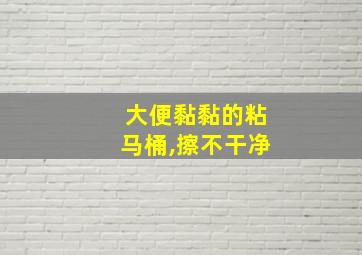 大便黏黏的粘马桶,擦不干净